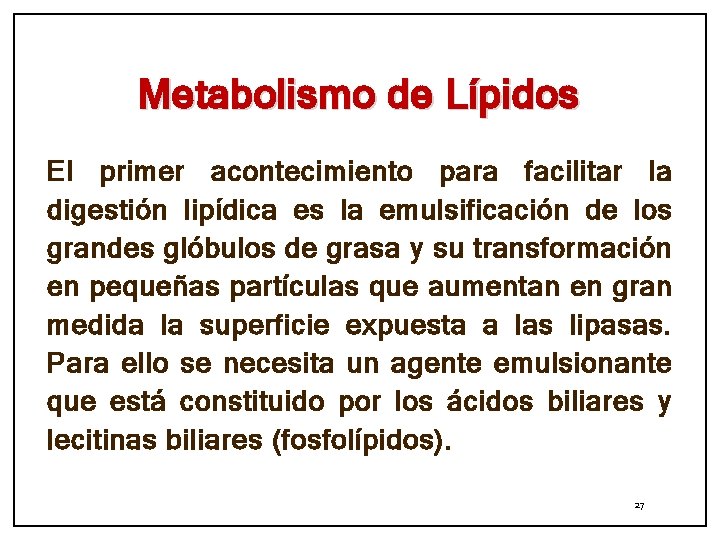 Metabolismo de Lípidos

El primer acontecimiento para facilitar la digestión lipídica es la emulsificación de los grandes glóbulos de grasa y su transformación en pequeñas partículas que aumentan en gran medida la superficie expuesta a las lipasas. Para ello se necesita un agente emulsionante que está constituido por los ácidos biliares y lecitinas biliares (fosfolípidos).

27